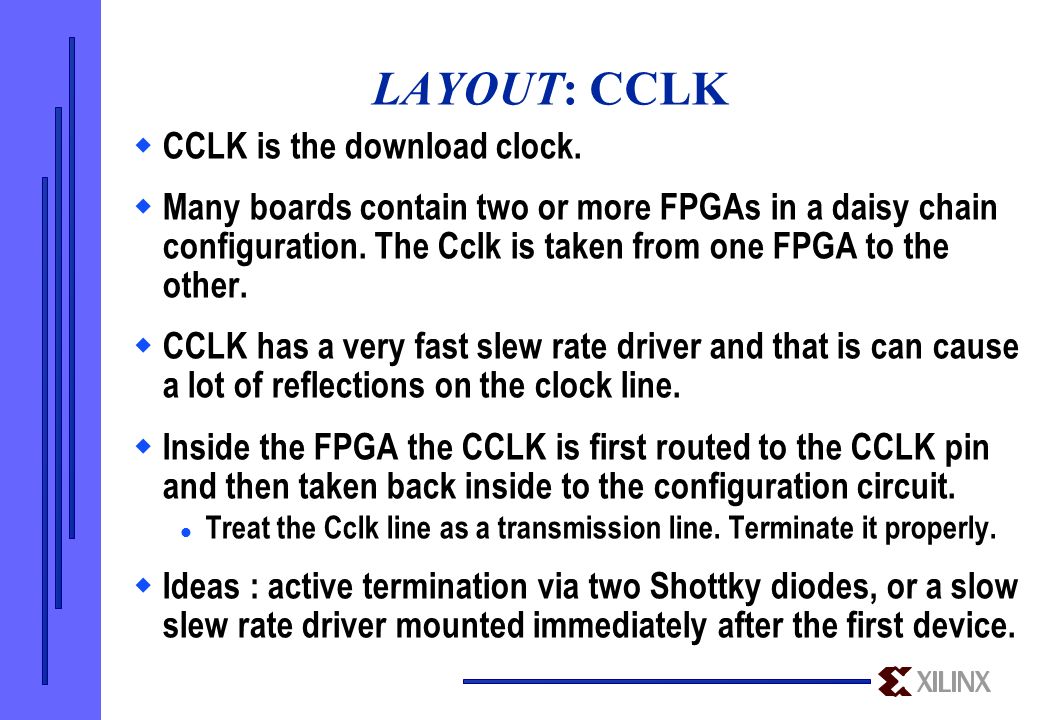 LAYOUT: CCLK

CCLK is the download clock.

Many boards contain two or more FPGAs in a daisy chain configuration. The Cclk is taken from one FPGA to the other.

CCLK has a very fast slew rate driver and that is can cause a lot of reflections on the clock line.

Inside the FPGA the CCLK is first routed to the CCLK pin and then taken back inside to the configuration circuit.

Treat the Cclk line as a transmission line. Terminate it properly.

Ideas : active termination via two Shottky diodes, or a slow slew rate driver mounted immediately after the first device.

XILINX